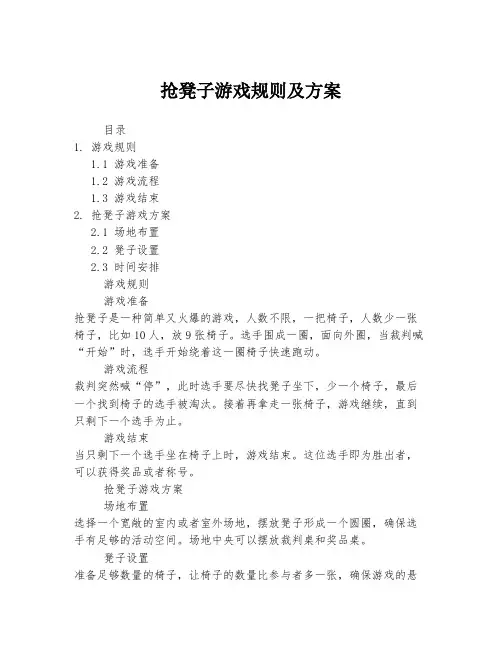 抢凳子游戏规则及方案

目录
1. 游戏规则
1.1 游戏准备
1.2 游戏流程
1.3 游戏结束
2. 抢凳子游戏方案
2.1 场地布置
2.2 凳子设置
2.3 时间安排
游戏规则
游戏准备
抢凳子是一种简单又火爆的游戏，人数不限，一把椅子，人数少一张椅子，比如10人，放9张椅子。选手围成一圈，面向外圈，当裁判喊“开始”时，选手开始绕着这一圈椅子快速跑动。

游戏流程
裁判突然喊“停”，此时选手要尽快找凳子坐下，少一个椅子，最后一个找到椅子的选手被淘汰。接着再拿走一张椅子，游戏继续，直到只剩下一个选手为止。

游戏结束
当只剩下一个选手坐在椅子上时，游戏结束。这位选手即为胜出者，可以获得奖品或者称号。

抢凳子游戏方案
场地布置
选择一个宽敞的室内或者室外场地，摆放凳子形成一个圆圈，确保选手有足够的活动空间。场地中央可以摆放裁判桌和奖品桌。

凳子设置
准备足够数量的椅子，让椅子的数量比参与者多一张，确保游戏的悬